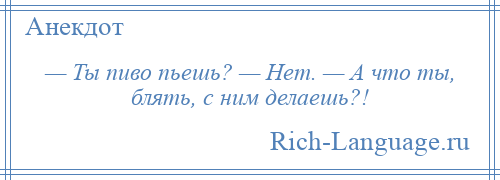 Анекдот

— Ты пиво пьешь? — Нет. — А что ты, блять, с ним делаешь?!

Rich-Language.ru